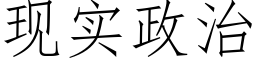 现实政治